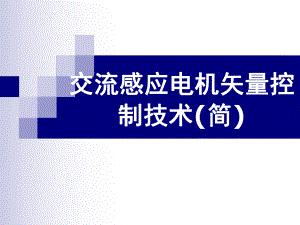 交流感应电机矢量控制技术(简)